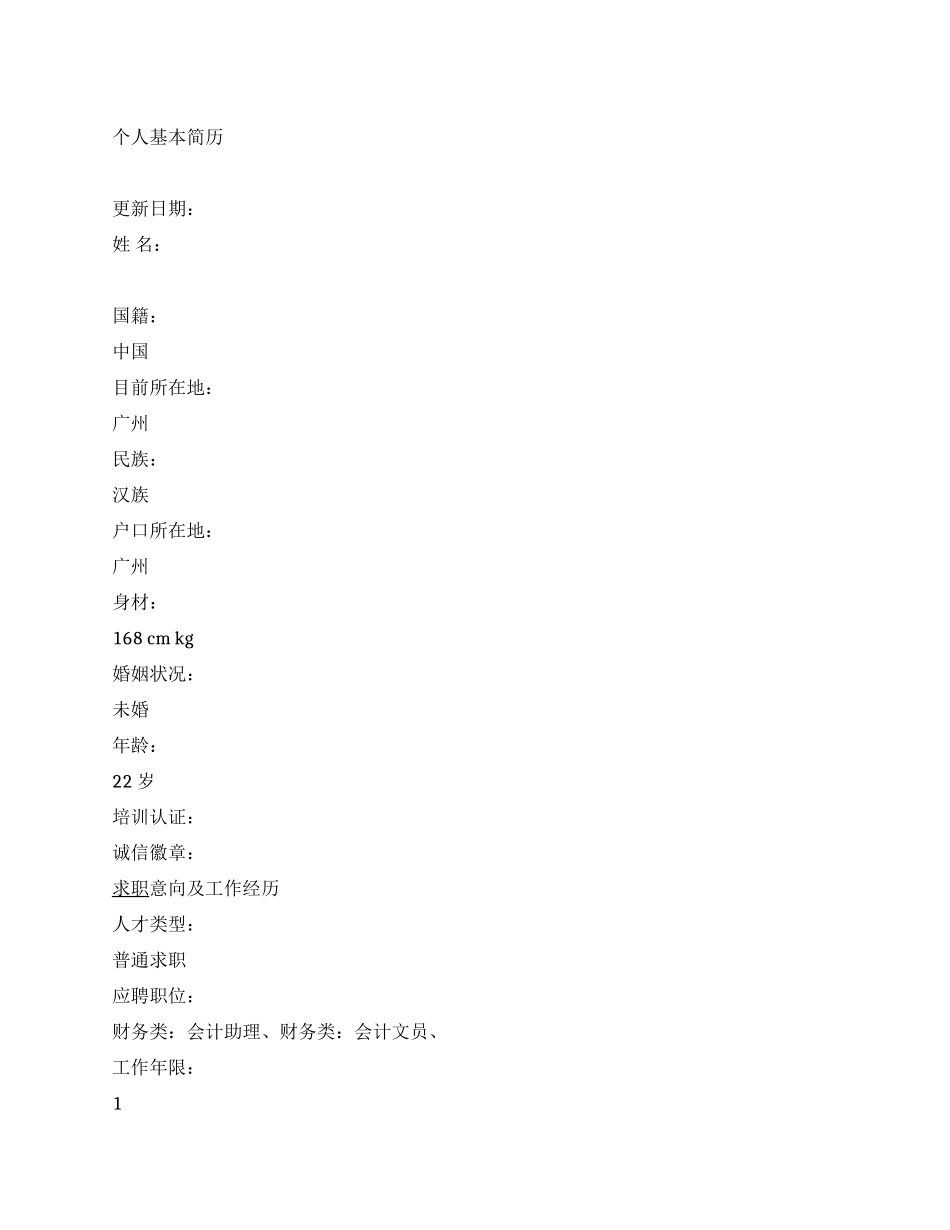 个人基本简历

更新日期：

姓 名：

国籍：

中国

目前所在地：

广州

民族：

汉族

户口所在地：

广州

身材：

168 cm kg

婚姻状况：

未婚

年龄：

22 岁

培训认证：

诚信徽章：

求职意向及工作经历

人才类型：

普通求职

应聘职位：

财务类：会计助理、财务类：会计文员、

工作年限：

1